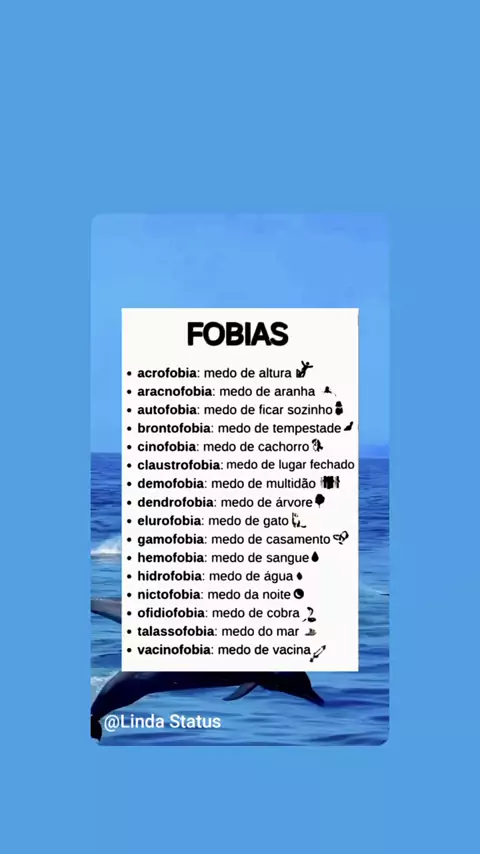 FOBIAS

• acrofobia: medo de altura
• aracnofobia: medo de aranha
• autofobia: medo de ficar sozinho
• brontofobia: medo de tempestade
• cinofobia: medo de cachorro
• claustrofobia: medo de lugar fechado
• demofobia: medo de multidão
• dendrofobia: medo de árvore
• elurofobia: medo de gato
• gamofobia: medo de casamento
• hemofobia: medo de sangue
• hidrofobia: medo de água
• nictofobia: medo da noite
• ofidiofobia: medo de cobra
• talassofobia: medo do mar
• vacinofobia: medo de vacina

@Linda Status